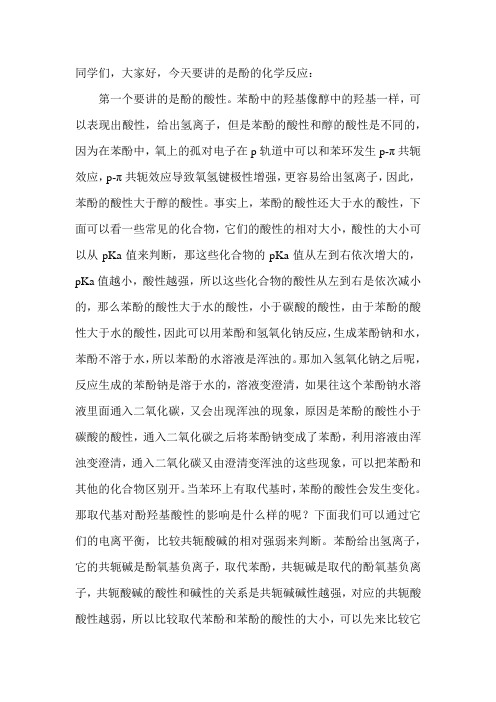 同学们，大家好，今天要讲的是酚的化学反应：

第一个要讲的是酚的酸性。苯酚中的羟基像醇中的羟基一样，可以表现出酸性，给出氢离子，但是苯酚的酸性和醇的酸性是不同的，因为在苯酚中，氧上的孤对电子在 p 轨道中可以和苯环发生 p-π 共轭效应，p-π 共轭效应导致氧氢键极性增强，更容易给出氢离子，因此，苯酚的酸性大于醇的酸性。事实上，苯酚的酸性还大于水的酸性，下面可以看一些常见的化合物，它们的酸性的相对大小，酸性的大小可以从 pKa 值来判断，那这些化合物的 pKa 值从左到右依次增大的，pKa 值越小，酸性越强，所以这些化合物的酸性从左到右是依次减小的，那么苯酚的酸性大于水的酸性，小于碳酸的酸性，由于苯酚的酸性大于水的酸性，因此可以用苯酚和氢氧化钠反应，生成苯酚钠和水，苯酚不溶于水，所以苯酚的水溶液是浑浊的。那加入氢氧化钠之后呢，反应生成的苯酚钠是溶于水的，溶液变澄清，如果往这个苯酚钠水溶液里面通入二氧化碳，又会出现浑浊的现象，原因是苯酚的酸性小于碳酸的酸性，通入二氧化碳之后将苯酚钠变成了苯酚，利用溶液由浑浊变澄清，通入二氧化碳又由澄清变浑浊的这些现象，可以把苯酚和其他的化合物区别开。当苯环上有取代基时，苯酚的酸性会发生变化。那取代基对酚羟基酸性的影响是什么样的呢？下面我们可以通过它们的电离平衡，比较共轭酸碱的相对强弱来判断。苯酚给出氢离子，它的共轭碱是酚氧基负离子，取代苯酚，共轭碱是取代的酚氧基负离子，共轭酸碱的酸性和碱性的关系是共轭碱碱性越强，对应的共轭酸酸性越弱，所以比较取代苯酚和苯酚的酸性的大小，可以先来比较它